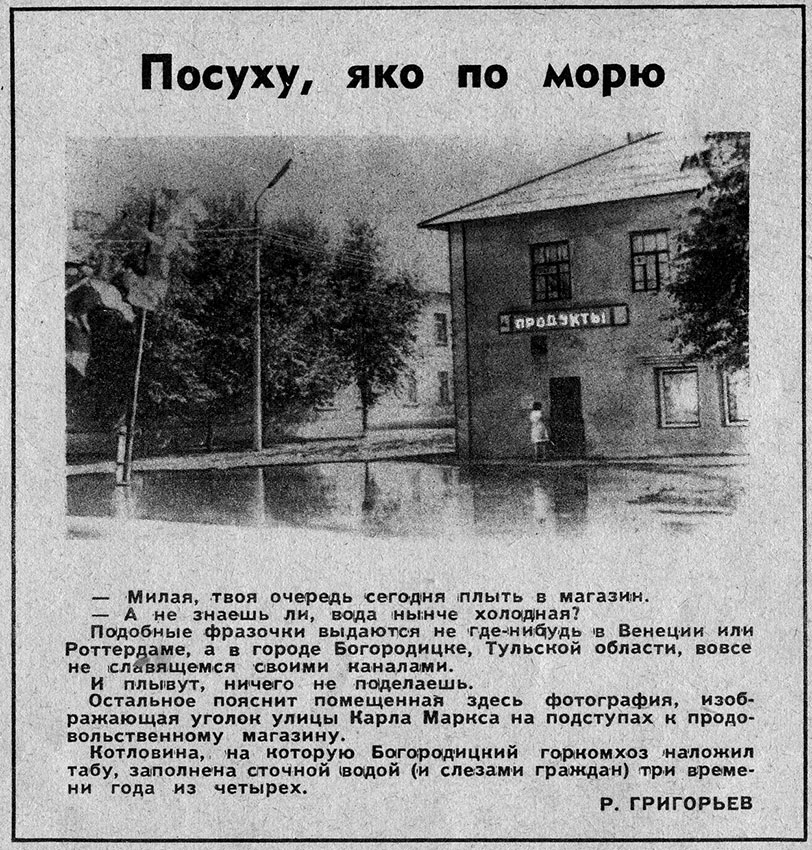 Посуху, яко по морю

ПРОДУКТЫ

— Милая, твоя очередь сегодня плыть в магазин.
— А не знаешь ли, вода нынче холодная?

Подобные фразочки выдаются не где-нибудь в Венеции или Роттердаме, а в городе Богородицке, Тульской области, вовсе не славящемся своими каналами.

И плывут, ничего не поделаешь.

Остальное пояснит помещенная здесь фотография, изображающая уголок улицы Карла Маркса на подступах к продовольственному магазину.

Котловина, на которую Богородицкий горкомхоз наложил табу, заполнена сточной водой (и слезами граждан) три времени года из четырех.

Р. ГРИГОРЬЕВ